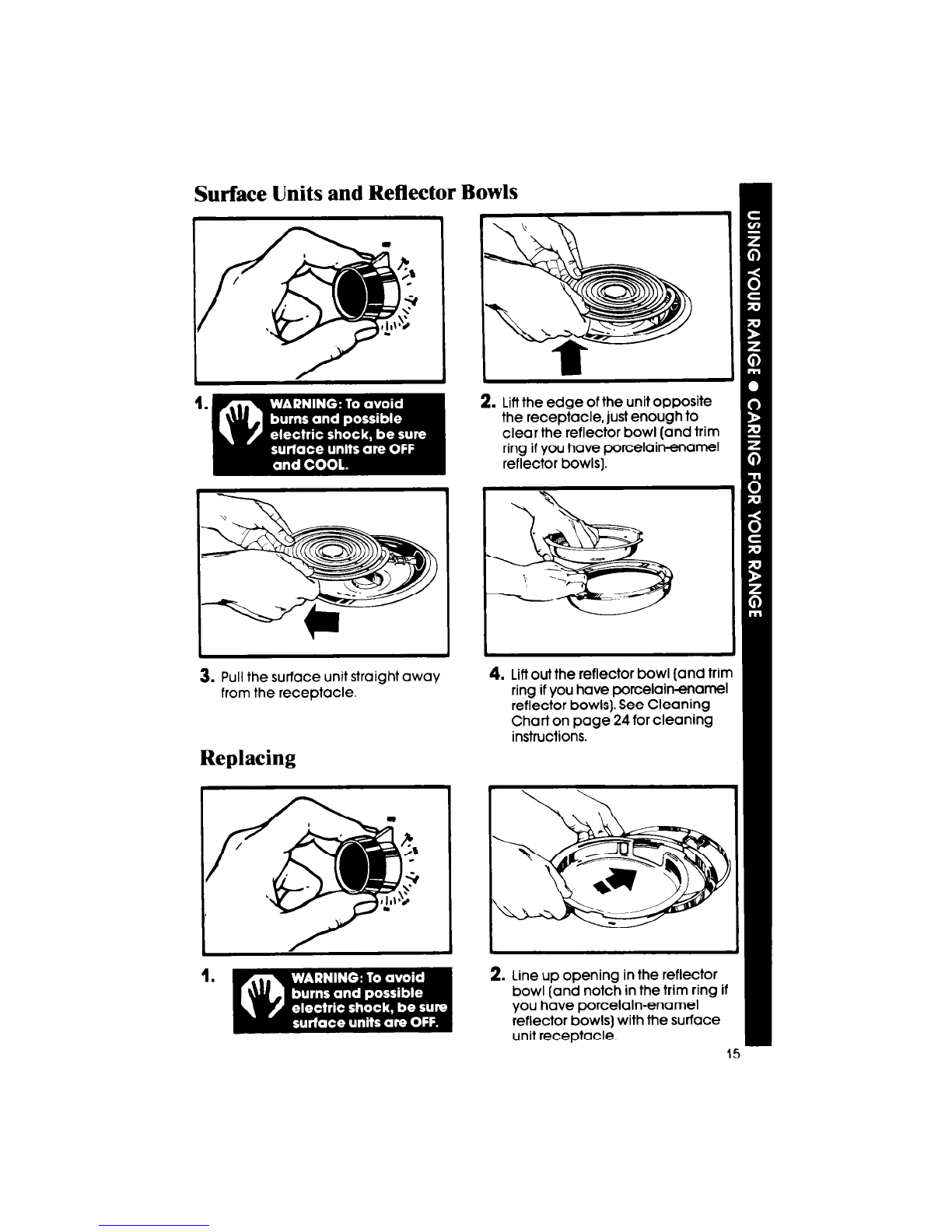 Surface Units and Reflector Bowls

1. WARNING: To avoid burns and possible electric shock, be sure surface units are OFF and COOL.

2. Lift the edge of the unit opposite the receptacle, just enough to clear the reflector bowl (and trim ring if you have porcelain-enamel reflector bowls).

3. Pull the surface unit straight away from the receptacle.

4. Lift out the reflector bowl (and trim ring if you have porcelain-enamel reflector bowls). See Cleaning Chart on page 24 for cleaning instructions.

Replacing

1. WARNING: To avoid burns and possible electric shock, be sure surface units are OFF.

2. Line up opening in the reflector bowl (and notch in the trim ring if you have porcelain-enamel reflector bowls) with the surface unit receptacle.

USING YOUR RANGE ● CARING FOR YOUR RANGE

15